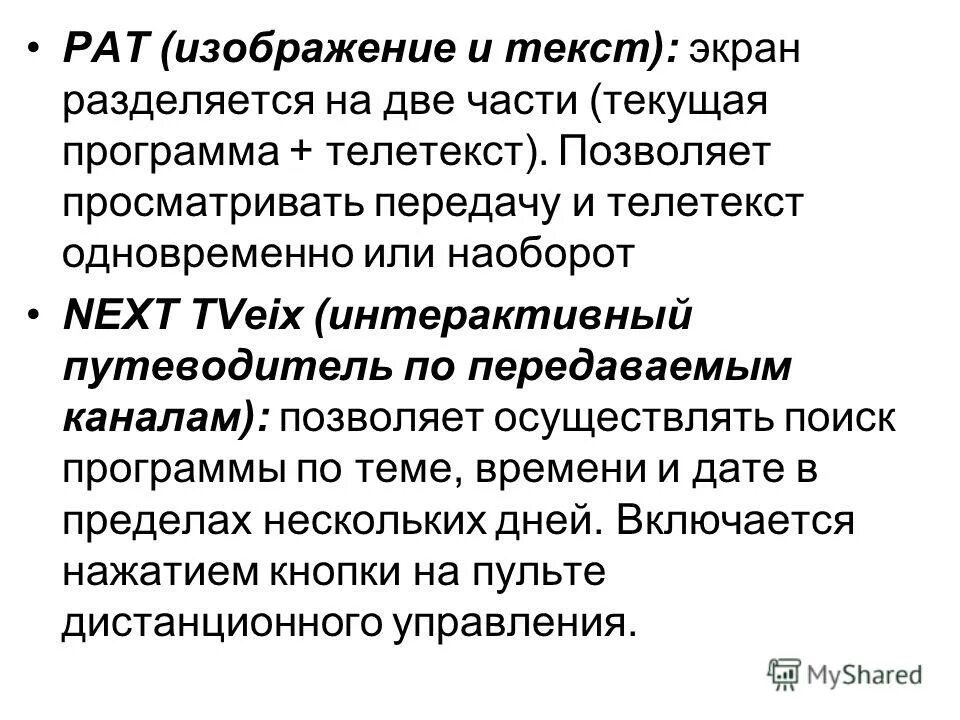 • PAT (изображение и текст): экран разделяется на две части (текущая программа + телетекст). Позволяет просматривать передачу и телетекст одновременно или наоборот

• NEXT TVeix (интерактивный путеводитель по передаваемым каналам): позволяет осуществлять поиск программы по теме, времени и дате в пределах нескольких дней. Включается нажатием кнопки на пульте дистанционного управления.

MyShared